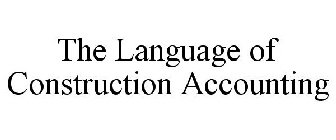 The Language of Construction Accounting